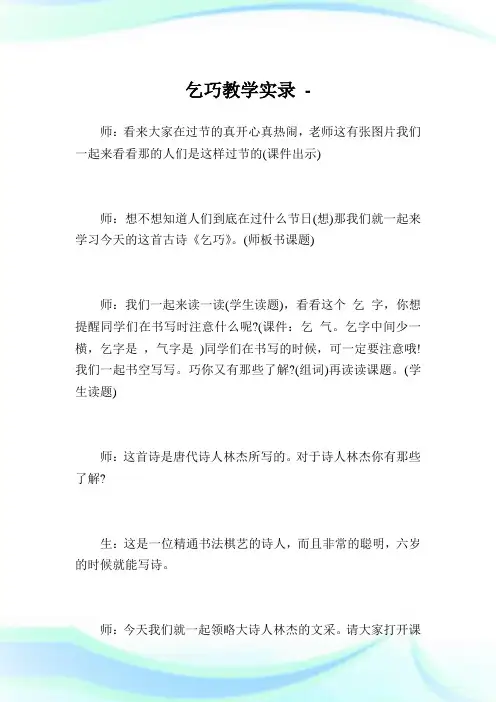 乞巧教学实录 -

师：看来大家在过节的真开心真热闹，老师这有张图片我们一起来看看那的人们是这样过节的(课件出示)

师：想不想知道人们到底在过什么节日(想)那我们就一起来学习今天的这首古诗《乞巧》。(师板书课题)

师：我们一起来读一读(学生读题)，看看这个 乞 字，你想提醒同学们在书写时注意什么呢?(课件：乞 气。乞字中间少一横，乞字是 ，气字是 )同学们在书写的时候，可一定要注意哦!我们一起书空写写。巧你又有那些了解?(组词)再读读课题。(学生读题)

师：这首诗是唐代诗人林杰所写的。对于诗人林杰你有那些了解?

生：这是一位精通书法棋艺的诗人，而且非常的聪明，六岁的时候就能写诗。

师：今天我们就一起领略大诗人林杰的文采。请大家打开课